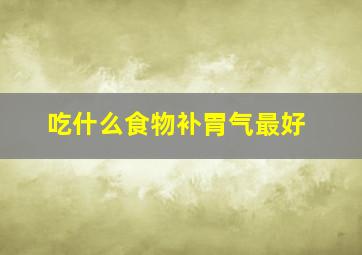 吃什么食物补胃气最好